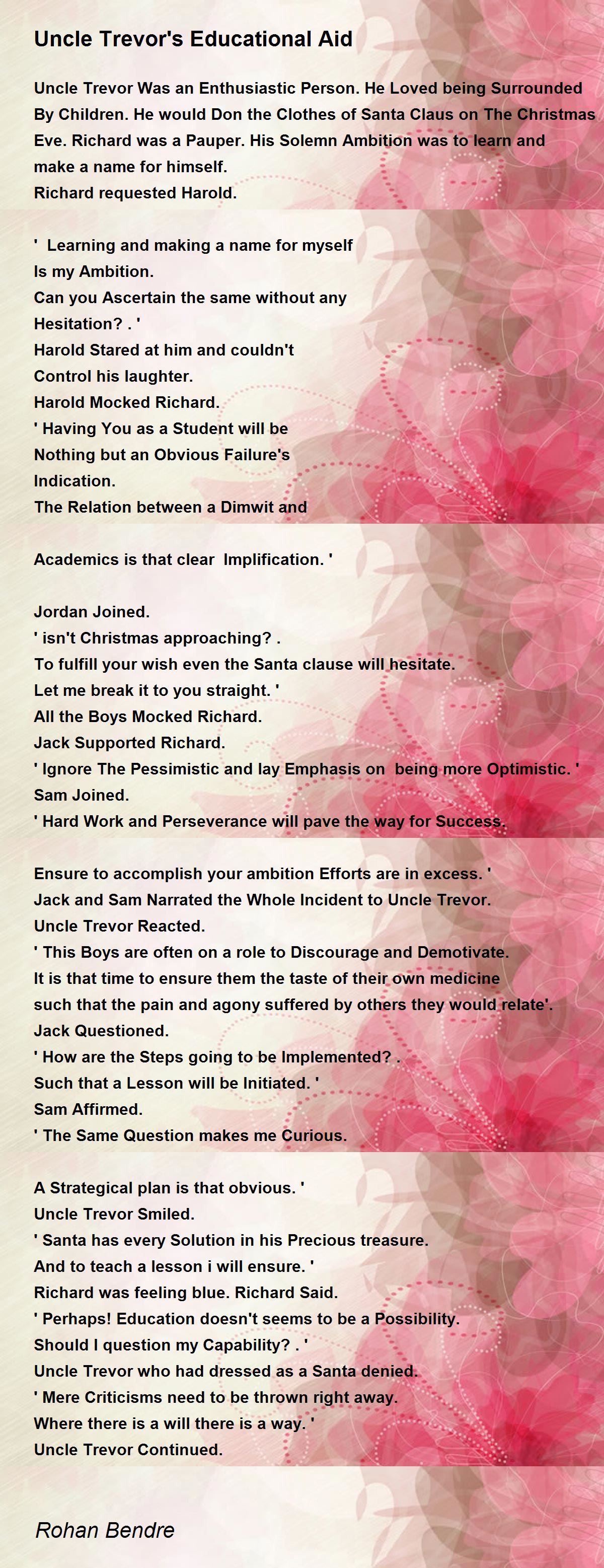 Uncle Trevor's Educational Aid

Uncle Trevor Was an Enthusiastic Person. He Loved being Surrounded By Children. He would Don the Clothes of Santa Claus on The Christmas Eve. Richard was a Pauper. His Solemn Ambition was to learn and make a name for himself.
Richard requested Harold.

' Learning and making a name for myself
Is my Ambition.
Can you Ascertain the same without any
Hesitation? . '
Harold Stared at him and couldn't
Control his laughter.
Harold Mocked Richard.
' Having You as a Student will be
Nothing but an Obvious Failure's
Indication.
The Relation between a Dimwit and

Academics is that clear Implification. '

Jordan Joined.
' isn't Christmas approaching? .
To fulfill your wish even the Santa clause will hesitate.
Let me break it to you straight. '
All the Boys Mocked Richard.
Jack Supported Richard.
' Ignore The Pessimistic and lay Emphasis on being more Optimistic. '
Sam Joined.
' Hard Work and Perseverance will pave the way for Success.

Ensure to accomplish your ambition Efforts are in excess. '
Jack and Sam Narrated the Whole Incident to Uncle Trevor.
Uncle Trevor Reacted.
' This Boys are often on a role to Discourage and Demotivate.
It is that time to ensure them the taste of their own medicine
such that the pain and agony suffered by others they would relate'.
Jack Questioned.
' How are the Steps going to be Implemented? .
Such that a Lesson will be Initiated. '
Sam Affirmed.
' The Same Question makes me Curious.

A Strategical plan is that obvious. '
Uncle Trevor Smiled.
' Santa has every Solution in his Precious treasure.
And to teach a lesson i will ensure. '
Richard was feeling blue. Richard Said.
' Perhaps! Education doesn't seems to be a Possibility.
Should I question my Capability? . '
Uncle Trevor who had dressed as a Santa denied.
' Mere Criticisms need to be thrown right away.
Where there is a will there is a way. '
Uncle Trevor Continued.

Rohan Bendre